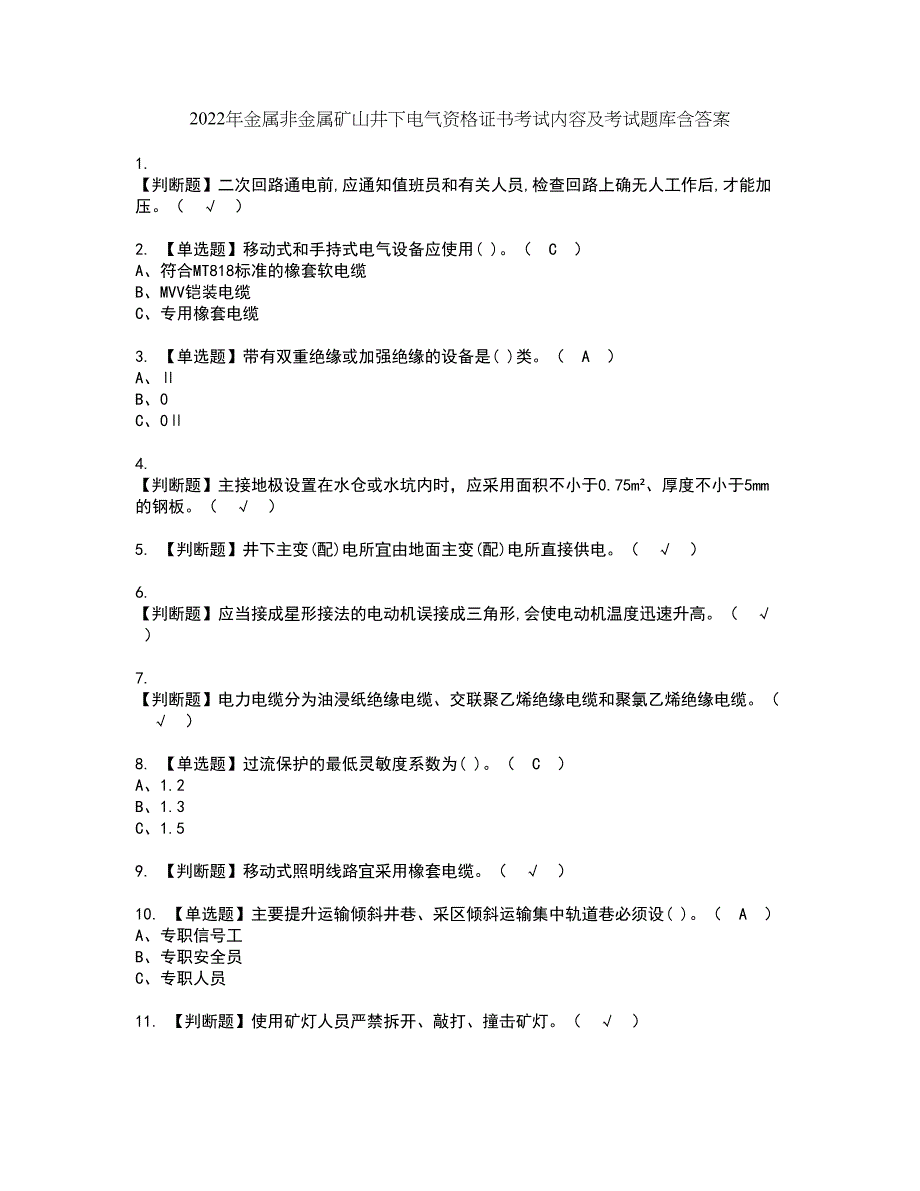 2022年金属非金属矿山井下电气资格证书考试内容及考试题库含答案

1.
【判断题】二次回路通电前,应通知值班员和有关人员,检查回路上确无人工作后,才能加压。（ √ ）

2. 【单选题】移动式和手持式电气设备应使用( )。（ C ）
A、符合MT818标准的橡套软电缆
B、MVV铠装电缆
C、专用橡套电缆

3. 【单选题】带有双重绝缘或加强绝缘的设备是( )类。（ A ）
A、II
B、0
C、0II

4.
【判断题】主接地极设置在水仓或水坑内时，应采用面积不小于0.75m²、厚度不小于5mm的钢板。（ √ ）

5. 【判断题】井下主变(配)电所宜由地面主变(配)电所直接供电。（ √ ）

6.
【判断题】应当接成星形接法的电动机误接成三角形,会使电动机温度迅速升高。（ √ ）

7.
【判断题】电力电缆分为油浸纸绝缘电缆、交联聚乙烯绝缘电缆和聚氯乙烯绝缘电缆。（ √ ）

8. 【单选题】过流保护的最低灵敏度系数为( )。（ C ）
A、1.2
B、1.3
C、1.5

9. 【判断题】移动式照明线路宜采用橡套电缆。（ √ ）

10. 【单选题】主要提升运输倾斜井巷、采区倾斜运输集中轨道巷必须设( )。（ A ）
A、专职信号工
B、专职安全员
C、专职人员

11. 【判断题】使用矿灯人员严禁拆开、敲打、撞击矿灯。（ √ ）